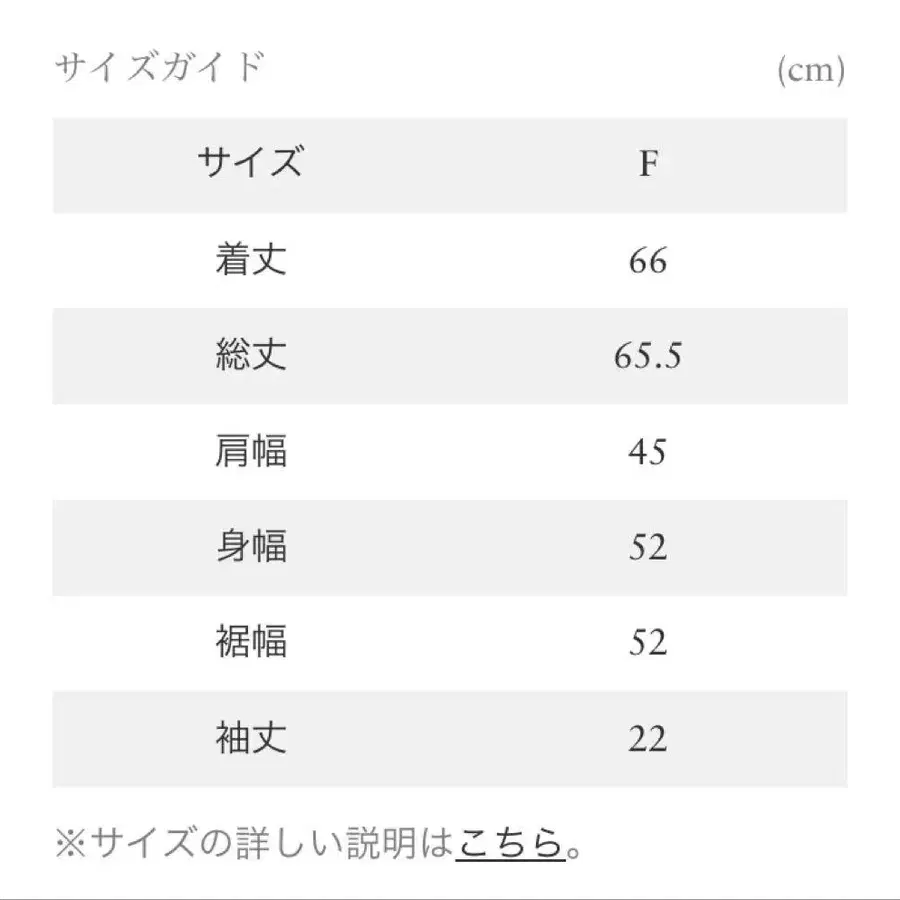 サイズガイド (cm)

| サイズ | F |
|---|---|
| 着丈 | 66 |
| 総丈 | 65.5 |
| 肩幅 | 45 |
| 身幅 | 52 |
| 裾幅 | 52 |
| 袖丈 | 22 |

※サイズの詳しい説明はこちら。